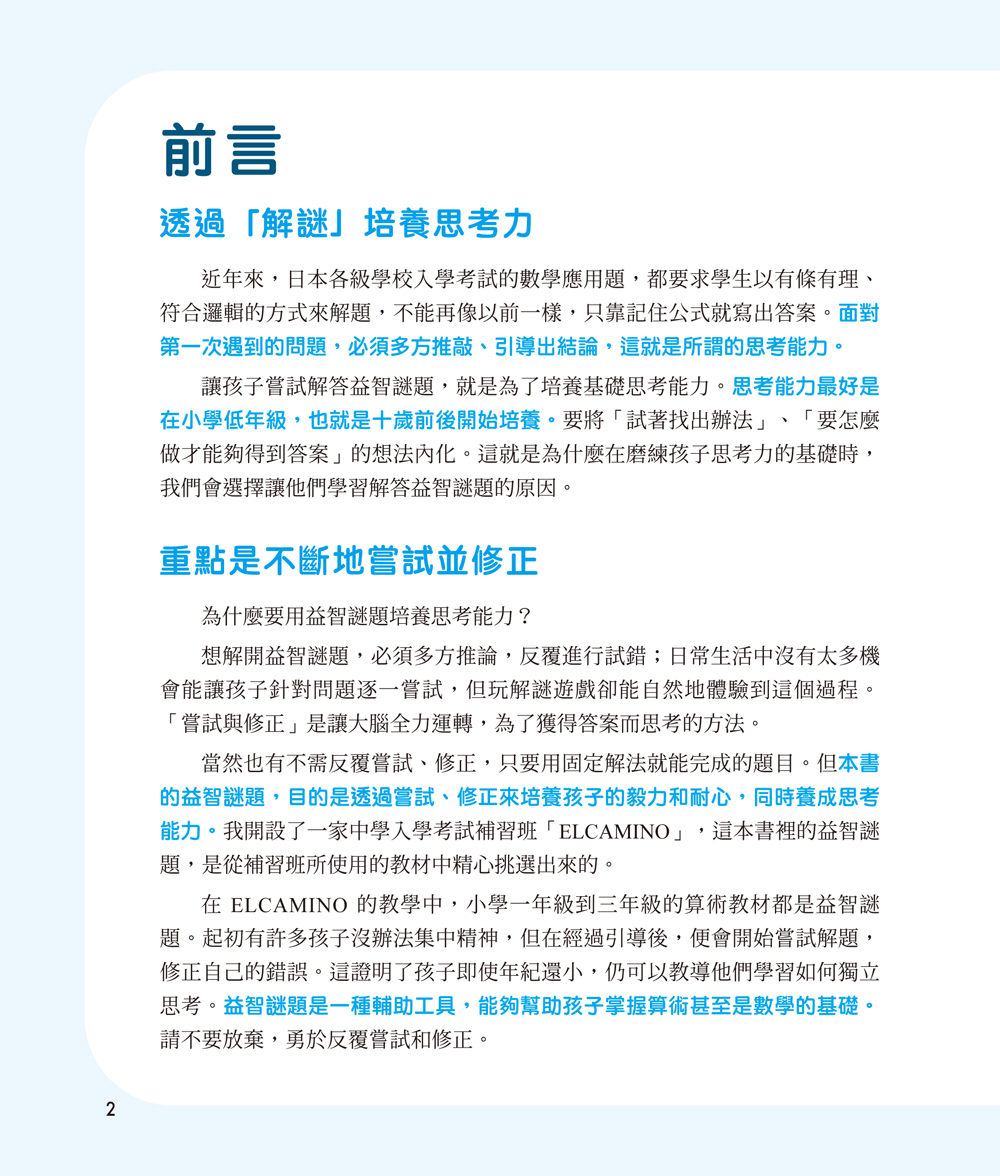 前言

透過「解謎」培養思考力

近年來，日本各級學校入學考試的數學應用題，都要求學生以有條有理、符合邏輯的方式來解題，不能再像以前一樣，只靠記住公式就寫出答案。面對第一次遇到的問題，必須多方推敲、引導出結論，這就是所謂的思考能力。

讓孩子嘗試解答益智謎題，就是為了培養基礎思考能力。思考能力最好是在小學低年級，也就是十歲前後開始培養。要將「試著找出辦法」、「要怎麼做才能夠得到答案」的想法內化。這就是為什麼在磨練孩子思考力的基礎時，我們會選擇讓他們學習解答益智謎題的原因。

重點是不斷地嘗試並修正

為什麼要用益智謎題培養思考能力？

想解開益智謎題，必須多方推論，反覆進行試錯；日常生活中沒有太多機會能讓孩子針對問題逐一嘗試，但玩解謎遊戲卻能自然地體驗到這個過程。「嘗試與修正」是讓大腦全力運轉，為了獲得答案而思考的方法。

當然也有不需反覆嘗試、修正，只要用固定解法就能完成的題目。但本書的益智謎題，目的是透過嘗試、修正來培養孩子的毅力和耐心，同時養成思考能力。我開設了一家中學入學考試補習班「ELCAMINO」，這本書裡的益智謎題，是從補習班所使用的教材中精心挑選出來的。

在 ELCAMINO 的教學中，小學一年級到三年級的算術教材都是益智謎題。起初有許多孩子沒辦法集中精神，但在經過引導後，便會開始嘗試解題，修正自己的錯誤。這證明了孩子即使年紀還小，仍可以教導他們學習如何獨立思考。益智謎題是一種輔助工具，能夠幫助孩子掌握算術甚至是數學的基礎。請不要放棄，勇於反覆嘗試和修正。

2